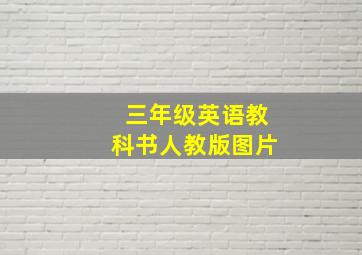 三年级英语教科书人教版图片